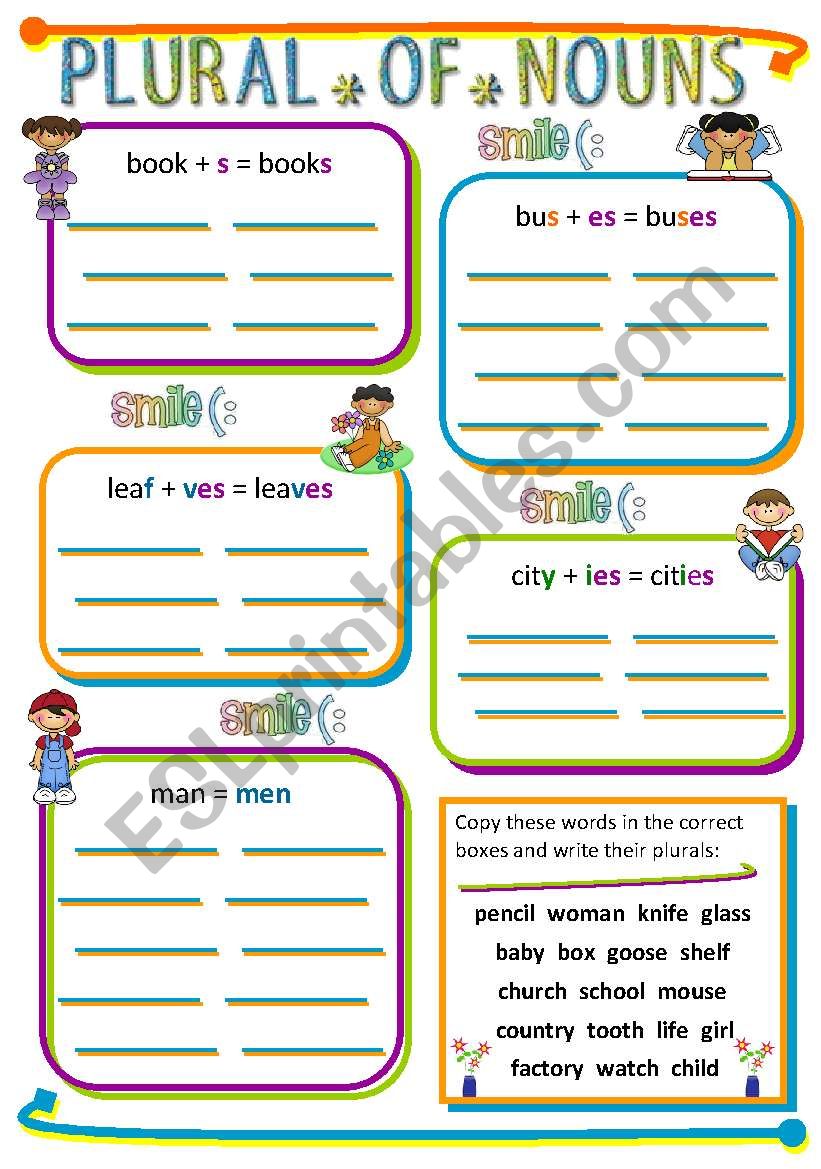 PLURAL * OF * NOUNS

book + s = books

smile (:

bus + es = buses

smile (:

leaf + ves = leaves

smile (:

city + ies = cities

smile (:

man = men

Copy these words in the correct boxes and write their plurals:

pencil woman knife glass
baby box goose shelf
church school mouse
country tooth life girl
factory watch child

ESLprintables.com